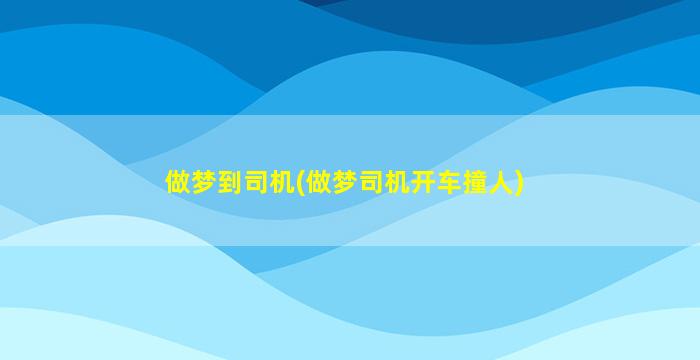 做梦到司机(做梦司机开车撞人)